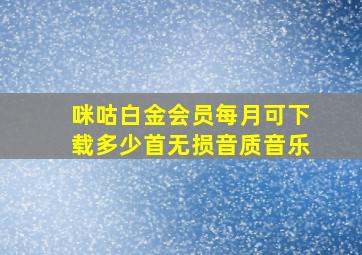 咪咕白金会员每月可下载多少首无损音质音乐